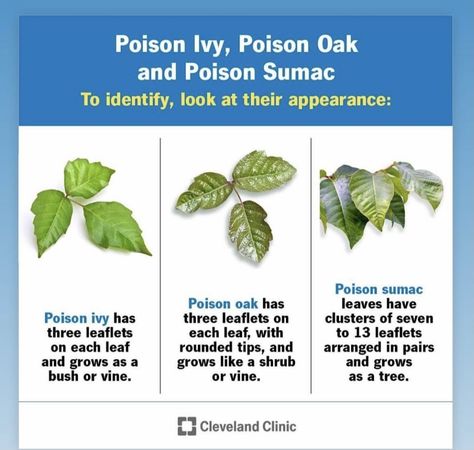 Poison Ivy, Poison Oak and Poison Sumac

To identify, look at their appearance:

Poison ivy has three leaflets on each leaf and grows as a bush or vine.

Poison oak has three leaflets on each leaf, with rounded tips, and grows like a shrub or vine.

Poison sumac leaves have clusters of seven to 13 leaflets arranged in pairs and grows as a tree.

Cleveland Clinic